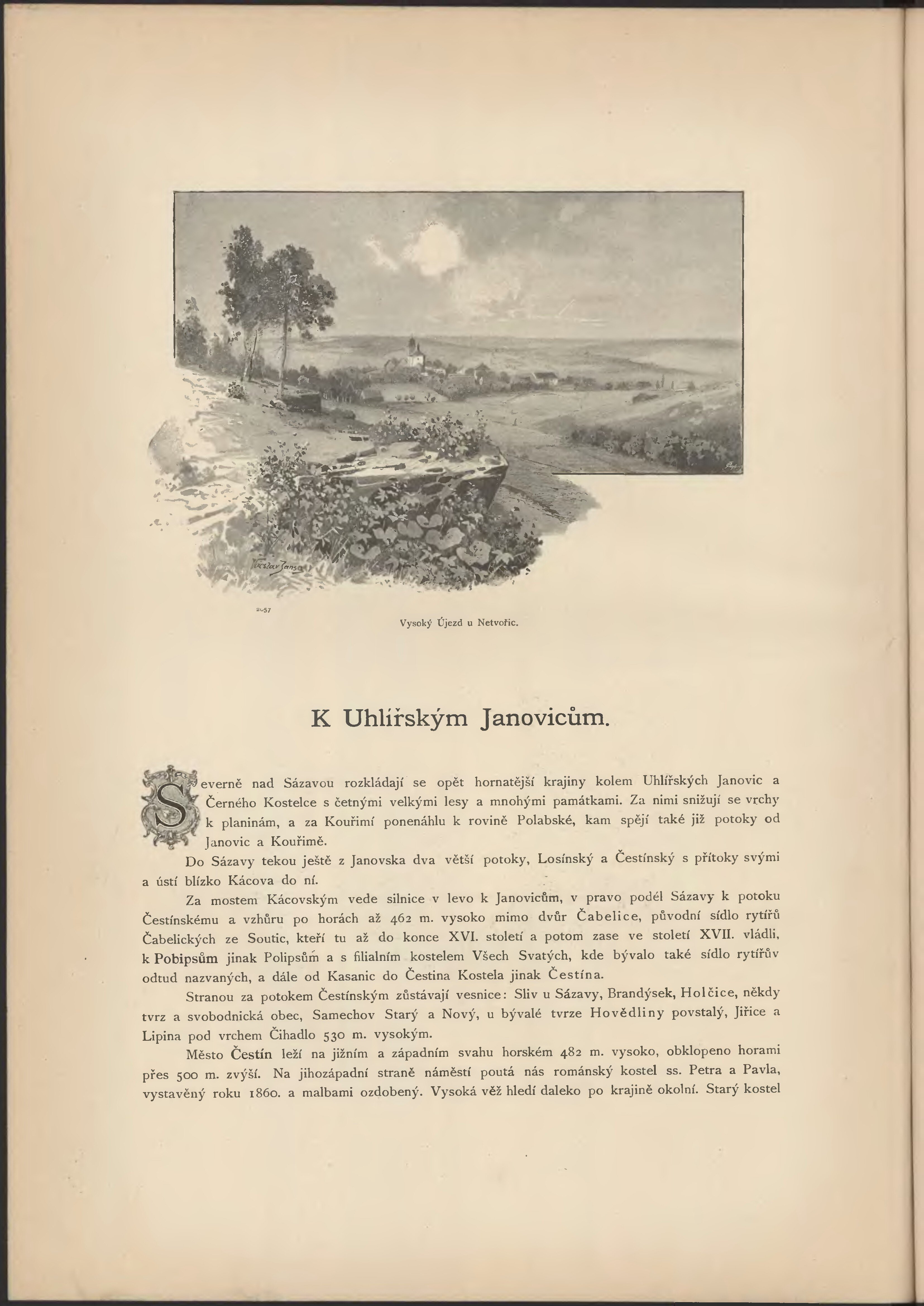 Václav Jansa

2057

Vysoký Újezd u Netvořic.

K Uhlířským Janovicům.

Severně nad Sázavou rozkládají se opět hornatější krajiny kolem Uhlířských Janovic a Černého Kostelce s četnými velkými lesy a mnohými památkami. Za nimi snižují se vrchy k planinám, a za Kouřimí ponenáhlu k rovině Polabské, kam spějí také již potoky od Janovic a Kouřimě.

Do Sázavy tekou ještě z Janovska dva větší potoky, Losínský a Čestínský s přítoky svými a ústí blízko Kácova do ní.

Za mostem Kácovským vede silnice v levo k Janovicům, v pravo podél Sázavy k potoku Čestínskému a vzhůru po horách až 462 m. vysoko mimo dvůr Čabelice, původní sídlo rytířů Čabelických ze Soutic, kteří tu až do konce XVI. století a potom zase ve století XVII. vládli, k Pobipsům jinak Polipsům a s filialním kostelem Všech Svatých, kde bývalo také sídlo rytířův odtud nazvaných, a dále od Kasanic do Čestina Kostela jinak Čestína.

Stranou za potokem Čestínským zůstávají vesnice: Sliv u Sázavy, Brandýsek, Holčice, někdy tvrz a svobodnická obec, Samechov Starý a Nový, u bývalé tvrze Hovědliny povstalý, Jiřice a Lipina pod vrchem Čihadlo 530 m. vysokým.

Město Čestín leží na jižním a západním svahu horském 482 m. vysoko, obklopeno horami přes 500 m. zvýší. Na jihozápadní straně náměstí poutá nás románský kostel ss. Petra a Pavla, vystavěný roku 1860. a malbami ozdobený. Vysoká věž hledí daleko po krajině okolní. Starý kostel